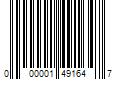 0 00001 49164 7